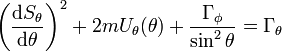 $\left(\frac{\mathrm{d}S_\theta}{\mathrm{d}\theta}\right)^2 + 2mU_\theta(\theta) + \frac{\Gamma_\phi}{\sin^2\theta} = \Gamma_\theta$